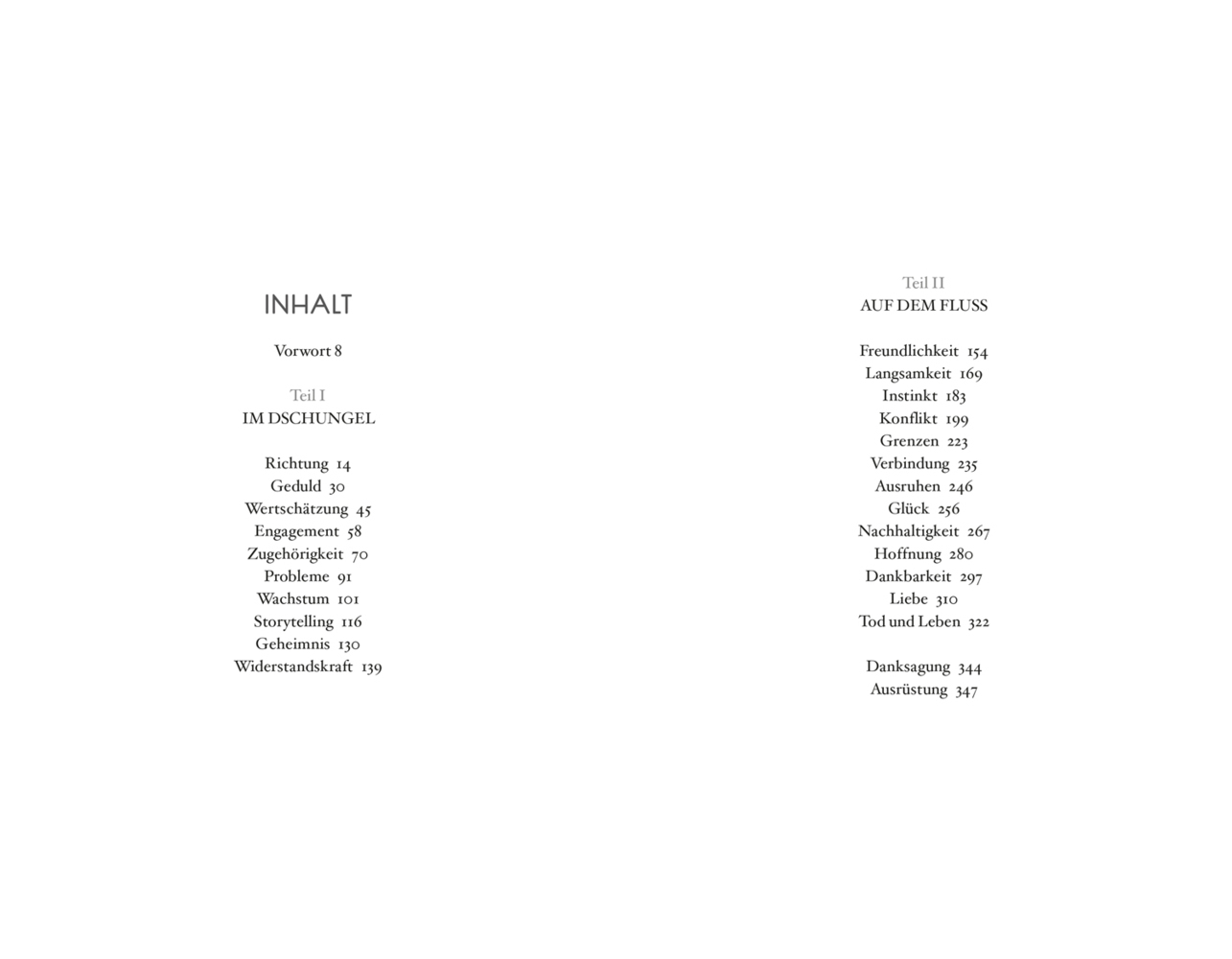 INHALT

Vorwort 8

Teil I
IM DSCHUNGEL

Richtung 14
Geduld 30
Wertschätzung 45
Engagement 58
Zugehörigkeit 70
Probleme 91
Wachstum 101
Storytelling 116
Geheimnis 130
Widerstandskraft 139

Teil II
AUF DEM FLUSS

Freundlichkeit 154
Langsamkeit 169
Instinkt 183
Konflikt 199
Grenzen 223
Verbindung 235
Ausruhen 246
Glück 256
Nachhaltigkeit 267
Hoffnung 280
Dankbarkeit 297
Liebe 310
Tod und Leben 322

Danksagung 344
Ausrüstung 347